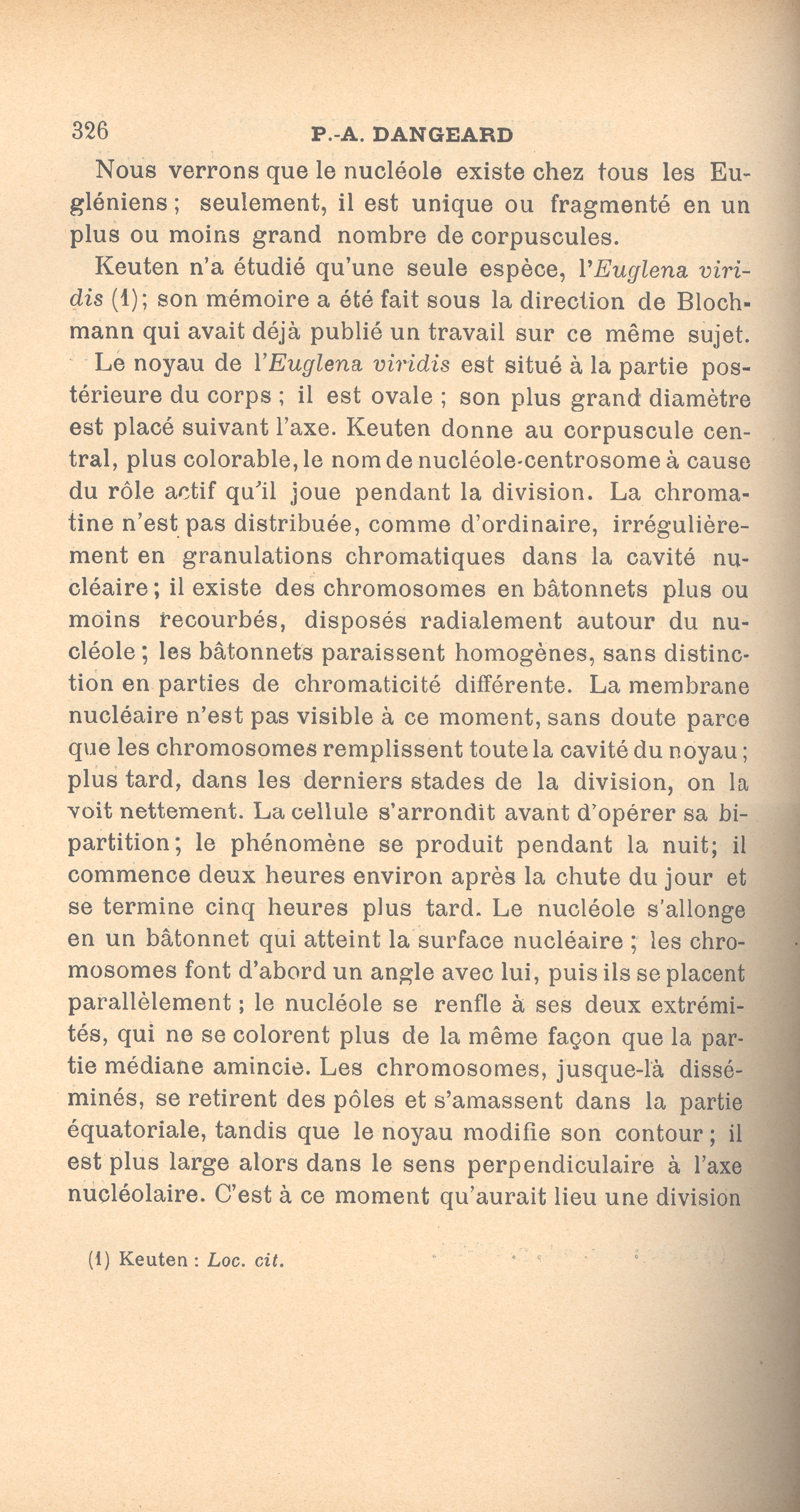 326 P.-A. DANGEARD

Nous verrons que le nucléole existe chez tous les Eugléniens ; seulement, il est unique ou fragmenté en un plus ou moins grand nombre de corpuscules.

Keuten n'a étudié qu'une seule espèce, l'Euglena viridis (1); son mémoire a été fait sous la direction de Blochmann qui avait déjà publié un travail sur ce même sujet.

Le noyau de l'Euglena viridis est situé à la partie postérieure du corps ; il est ovale ; son plus grand diamètre est placé suivant l'axe. Keuten donne au corpuscule central, plus colorable, le nom de nucléole-centrosome à cause du rôle actif qu'il joue pendant la division. La chromatine n'est pas distribuée, comme d'ordinaire, irrégulièrement en granulations chromatiques dans la cavité nucléaire ; il existe des chromosomes en bâtonnets plus ou moins recourbés, disposés radialement autour du nucléole ; les bâtonnets paraissent homogènes, sans distinction en parties de chromaticité différente. La membrane nucléaire n'est pas visible à ce moment, sans doute parce que les chromosomes remplissent toute la cavité du noyau ; plus tard, dans les derniers stades de la division, on la voit nettement. La cellule s'arrondit avant d'opérer sa bipartition ; le phénomène se produit pendant la nuit; il commence deux heures environ après la chute du jour et se termine cinq heures plus tard. Le nucléole s'allonge en un bâtonnet qui atteint la surface nucléaire ; les chromosomes font d'abord un angle avec lui, puis ils se placent parallèlement ; le nucléole se renfle à ses deux extrémités, qui ne se colorent plus de la même façon que la partie médiane amincie. Les chromosomes, jusque-là disséminés, se retirent des pôles et s'amassent dans la partie équatoriale, tandis que le noyau modifie son contour ; il est plus large alors dans le sens perpendiculaire à l'axe nucléolaire. C'est à ce moment qu'aurait lieu une division

(1) Keuten : Loc. cit.